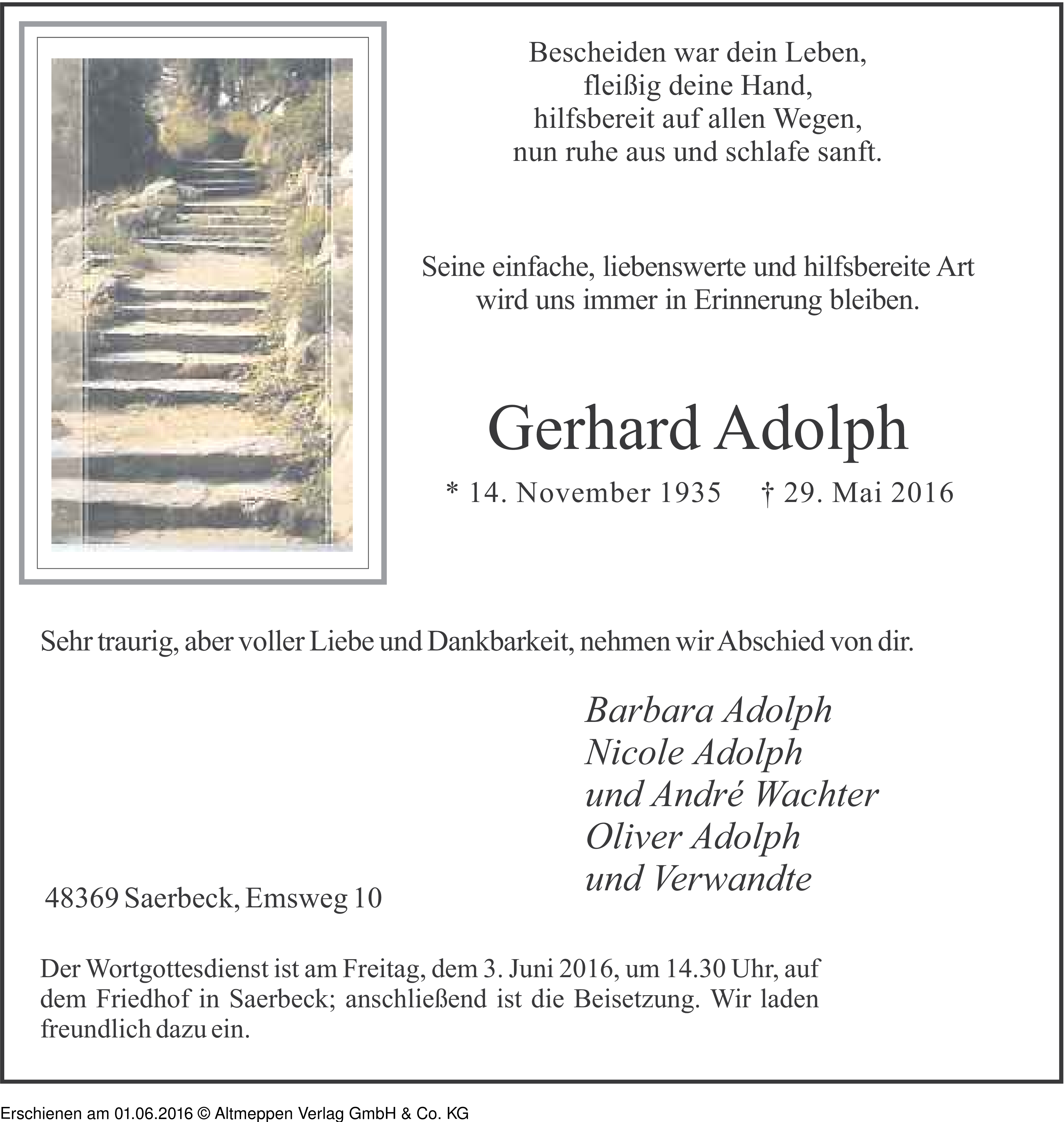 Bescheiden war dein Leben,
fleißig deine Hand,
hilfsbereit auf allen Wegen,
nun ruhe aus und schlafe sanft.

Seine einfache, liebenswerte und hilfsbereite Art wird uns immer in Erinnerung bleiben.

Gerhard Adolph

* 14. November 1935 † 29. Mai 2016

Sehr traurig, aber voller Liebe und Dankbarkeit, nehmen wir Abschied von dir.

Barbara Adolph
Nicole Adolph
und André Wachter
Oliver Adolph
und Verwandte

48369 Saerbeck, Emsweg 10

Der Wortgottesdienst ist am Freitag, dem 3. Juni 2016, um 14.30 Uhr, auf dem Friedhof in Saerbeck; anschließend ist die Beisetzung. Wir laden freundlich dazu ein.

Erschienen am 01.06.2016 © Altmeppen Verlag GmbH & Co. KG